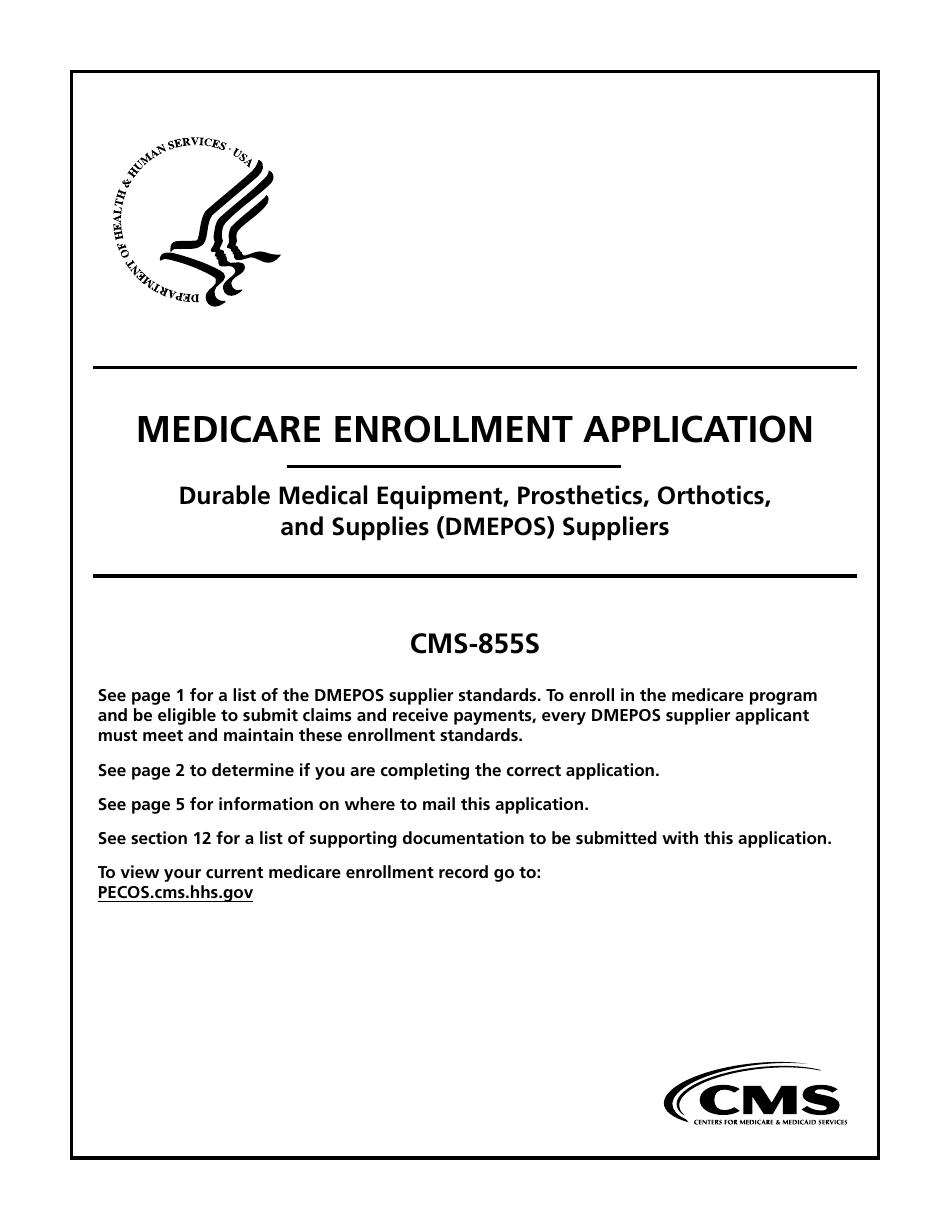 DEPARTMENT OF HEALTH & HUMAN SERVICES · USA

MEDICARE ENROLLMENT APPLICATION

Durable Medical Equipment, Prosthetics, Orthotics, and Supplies (DMEPOS) Suppliers

CMS-855S

See page 1 for a list of the DMEPOS supplier standards. To enroll in the medicare program and be eligible to submit claims and receive payments, every DMEPOS supplier applicant must meet and maintain these enrollment standards.

See page 2 to determine if you are completing the correct application.

See page 5 for information on where to mail this application.

See section 12 for a list of supporting documentation to be submitted with this application.

To view your current medicare enrollment record go to:
PECOS.cms.hhs.gov

CMS
CENTERS FOR MEDICARE & MEDICAID SERVICES